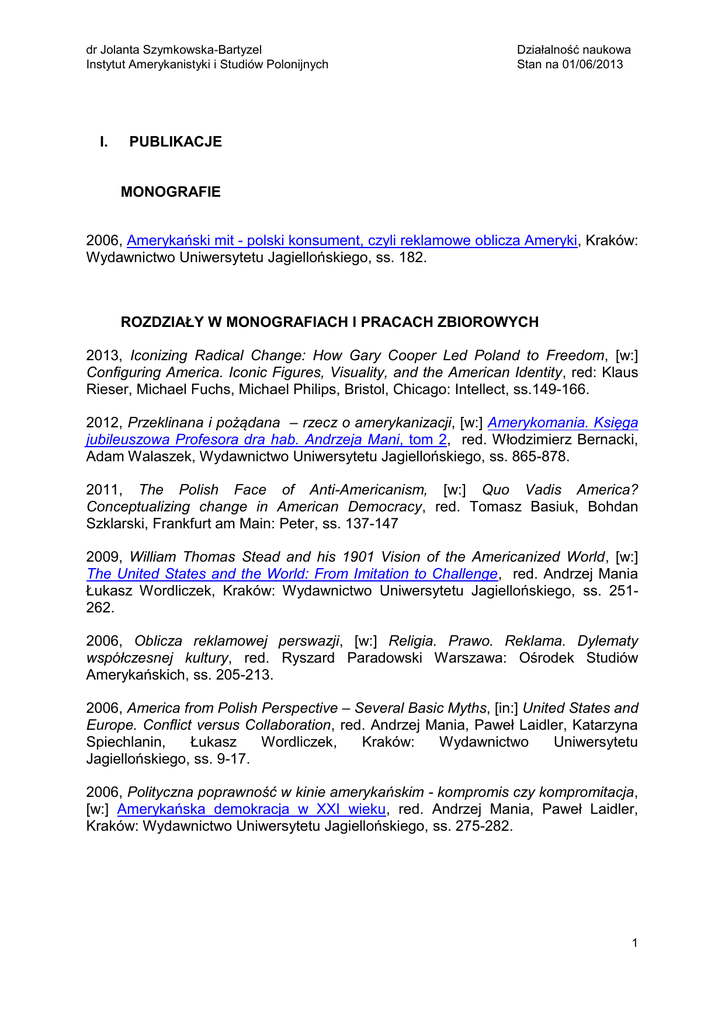 dr Jolanta Szymkowska-Bartyzel
Instytut Amerykanistyki i Studiów Polonijnych

Działalność naukowa
Stan na 01/06/2013

I. PUBLIKACJE

MONOGRAFIE

2006, Amerykański mit - polski konsument, czyli reklamowe oblicza Ameryki, Kraków: Wydawnictwo Uniwersytetu Jagiellońskiego, ss. 182.

ROZDZIAŁY W MONOGRAFIACH I PRACACH ZBIOROWYCH

2013, Iconizing Radical Change: How Gary Cooper Led Poland to Freedom, [w:] Configuring America. Iconic Figures, Visuality, and the American Identity, red: Klaus Rieser, Michael Fuchs, Michael Philips, Bristol, Chicago: Intellect, ss.149-166.

2012, Przeklinana i pożądana – rzecz o amerykanizacji, [w:] Amerykomania. Księga jubileuszowa Profesora dra hab. Andrzeja Mani, tom 2, red. Włodzimierz Bernacki, Adam Walaszek, Wydawnictwo Uniwersytetu Jagiellońskiego, ss. 865-878.

2011, The Polish Face of Anti-Americanism, [w:] Quo Vadis America? Conceptualizing change in American Democracy, red. Tomasz Basiuk, Bohdan Szklarski, Frankfurt am Main: Peter, ss. 137-147

2009, William Thomas Stead and his 1901 Vision of the Americanized World, [w:] The United States and the World: From Imitation to Challenge, red. Andrzej Mania Łukasz Wordliczek, Kraków: Wydawnictwo Uniwersytetu Jagiellońskiego, ss. 251-262.

2006, Oblicza reklamowej perswazji, [w:] Religia. Prawo. Reklama. Dylematy współczesnej kultury, red. Ryszard Paradowski Warszawa: Ośrodek Studiów Amerykańskich, ss. 205-213.

2006, America from Polish Perspective – Several Basic Myths, [in:] United States and Europe. Conflict versus Collaboration, red. Andrzej Mania, Paweł Laidler, Katarzyna Spiechlanin, Łukasz Wordliczek, Kraków: Wydawnictwo Uniwersytetu Jagiellońskiego, ss. 9-17.

2006, Polityczna poprawność w kinie amerykańskim - kompromis czy kompromitacja, [w:] Amerykańska demokracja w XXI wieku, red. Andrzej Mania, Paweł Laidler, Kraków: Wydawnictwo Uniwersytetu Jagiellońskiego, ss. 275-282.

1